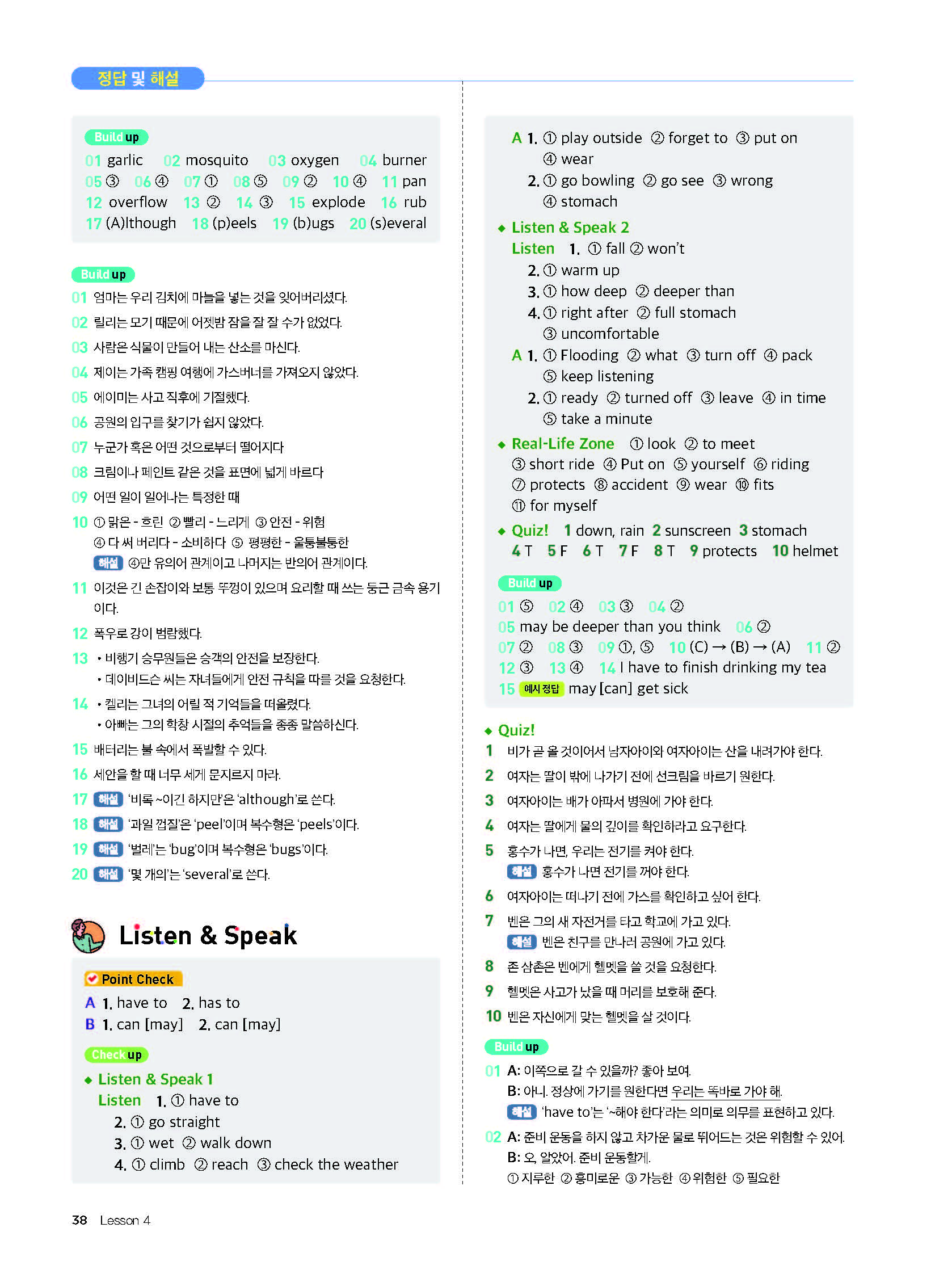 정답 및 해설

Build up
01 garlic 02 mosquito 03 oxygen 04 burner
05 ③ 06 ④ 07 ① 08 ⑤ 09 ② 10 ④ 11 pan
12 overflow 13 ② 14 ③ 15 explode 16 rub
17 (A)lthough 18 (p)eels 19 (b)ugs 20 (s)everal

Build up
01 엄마는 우리 김치에 마늘을 넣는 것을 잊어버리셨다.
02 릴리는 모기 때문에 어젯밤 잠을 잘 잘 수가 없었다.
03 사람은 식물이 만들어 내는 산소를 마신다.
04 제이는 가족 캠핑 여행에 가스버너를 가져오지 않았다.
05 에이미는 사고 직후에 기절했다.
06 공원의 입구를 찾기가 쉽지 않았다.
07 누군가 혹은 어떤 것으로부터 떨어지다
08 크림이나 페인트 같은 것을 표면에 넓게 바르다
09 어떤 일이 일어나는 특정한 때
10 ① 맑은 - 흐린 ② 빨리 - 느리게 ③ 안전 - 위험
④ 다 써 버리다 - 소비하다 ⑤ 평평한 - 울퉁불퉁한
해설 ④만 유의어 관계이고 나머지는 반의어 관계이다.
11 이것은 긴 손잡이와 보통 뚜껑이 있으며 요리할 때 쓰는 둥근 금속 용기이다.
12 폭우로 강이 범람했다.
13 • 비행기 승무원들은 승객의 안전을 보장한다.
• 데이비드슨 씨는 자녀들에게 안전 규칙을 따를 것을 요청한다.
14 • 켈리는 그녀의 어릴 적 기억들을 떠올렸다.
• 아빠는 그의 학창 시절의 추억들을 종종 말씀하신다.
15 배터리는 불 속에서 폭발할 수 있다.
16 세안을 할 때 너무 세게 문지르지 마라.
17 해설 '비록 ~이긴 하지만'은 'although'로 쓴다.
18 해설 '과일 껍질'은 'peel'이며 복수형은 'peels'이다.
19 해설 '벌레'는 'bug'이며 복수형은 'bugs'이다.
20 해설 '몇 개의'는 'several'로 쓴다.

Listen & Speak

Point Check
A 1. have to 2. has to
B 1. can [may] 2. can [may]

Check up
◆ Listen & Speak 1
Listen 1. ① have to
2. ① go straight
3. ① wet ② walk down
4. ① climb ② reach ③ check the weather

A 1. ① play outside ② forget to ③ put on
④ wear
2. ① go bowling ② go see ③ wrong
④ stomach
◆ Listen & Speak 2
Listen 1. ① fall ② won't
2. ① warm up
3. ① how deep ② deeper than
4. ① right after ② full stomach
③ uncomfortable
A 1. ① Flooding ② what ③ turn off ④ pack
⑤ keep listening
2. ① ready ② turned off ③ leave ④ in time
⑤ take a minute
◆ Real-Life Zone ① look ② to meet
③ short ride ④ Put on ⑤ yourself ⑥ riding
⑦ protects ⑧ accident ⑨ wear ⑩ fits
⑪ for myself
◆ Quiz! 1 down, rain 2 sunscreen 3 stomach
4 T 5 F 6 T 7 F 8 T 9 protects 10 helmet

Build up
01 ⑤ 02 ④ 03 ③ 04 ②
05 may be deeper than you think 06 ②
07 ② 08 ③ 09 ①, ⑤ 10 (C) → (B) → (A) 11 ②
12 ③ 13 ④ 14 I have to finish drinking my tea
15 예시 정답 may [can] get sick

◆ Quiz!
1 비가 곧 올 것이어서 남자아이와 여자아이는 산을 내려가야 한다.
2 여자는 딸이 밖에 나가기 전에 선크림을 바르기 원한다.
3 여자아이는 배가 아파서 병원에 가야 한다.
4 여자는 딸에게 물의 깊이를 확인하라고 요구한다.
5 홍수가 나면, 우리는 전기를 켜야 한다.
해설 홍수가 나면 전기를 꺼야 한다.
6 여자아이는 떠나기 전에 가스를 확인하고 싶어 한다.
7 벤은 그의 새 자전거를 타고 학교에 가고 있다.
해설 벤은 친구를 만나러 공원에 가고 있다.
8 존 삼촌은 벤에게 헬멧을 쓸 것을 요청한다.
9 헬멧은 사고가 났을 때 머리를 보호해 준다.
10 벤은 자신에게 맞는 헬멧을 살 것이다.

Build up
01 A: 이쪽으로 갈 수 있을까? 좋아 보여.
B: 아니. 정상에 가기를 원한다면 우리는 똑바로 가야 해.
해설 'have to'는 '~해야 한다'라는 의미로 의무를 표현하고 있다.
02 A: 준비 운동을 하지 않고 차가운 물로 뛰어드는 것은 위험할 수 있어.
B: 오, 알았어. 준비 운동할게.
① 지루한 ② 흥미로운 ③ 가능한 ④ 위험한 ⑤ 필요한

38 Lesson 4